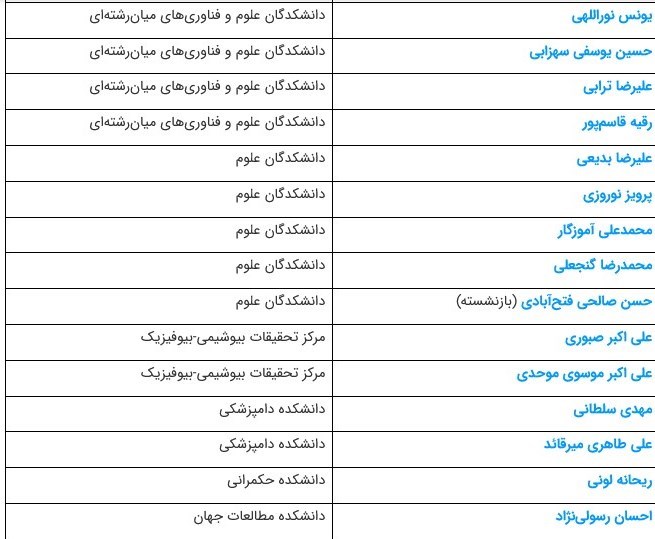 | | |
|---|---|
| یونس نوراللهی | دانشکدگان علوم و فناوری‌های میان‌رشته‌ای |
| حسین یوسفی سهزابی | دانشکدگان علوم و فناوری‌های میان‌رشته‌ای |
| علیرضا ترابی | دانشکدگان علوم و فناوری‌های میان‌رشته‌ای |
| رقیه قاسم‌پور | دانشکدگان علوم و فناوری‌های میان‌رشته‌ای |
| علیرضا بدیعی | دانشکدگان علوم |
| پرویز نوروزی | دانشکدگان علوم |
| محمدعلی آموزگار | دانشکدگان علوم |
| محمدرضا گنجعلی | دانشکدگان علوم |
| حسن صالحی فتح‌آبادی (بازنشسته) | دانشکدگان علوم |
| علی اکبر صبوری | مرکز تحقیقات بیوشیمی-بیوفیزیک |
| علی اکبر موسوی موحدی | مرکز تحقیقات بیوشیمی-بیوفیزیک |
| مهدی سلطانی | دانشکده دامپزشکی |
| علی طاهری میرقائد | دانشکده دامپزشکی |
| ریحانه لونی | دانشکده حکمرانی |
| احسان رسولی‌نژاد | دانشکده مطالعات جهان |